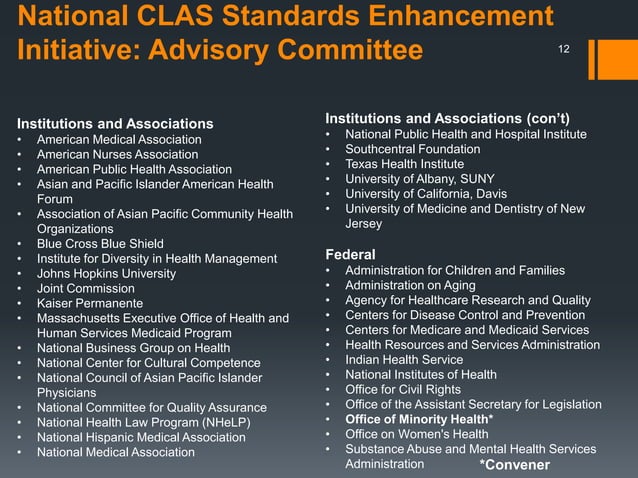 National CLAS Standards Enhancement Initiative: Advisory Committee

12

Institutions and Associations
• American Medical Association
• American Nurses Association
• American Public Health Association
• Asian and Pacific Islander American Health Forum
• Association of Asian Pacific Community Health Organizations
• Blue Cross Blue Shield
• Institute for Diversity in Health Management
• Johns Hopkins University
• Joint Commission
• Kaiser Permanente
• Massachusetts Executive Office of Health and Human Services Medicaid Program
• National Business Group on Health
• National Center for Cultural Competence
• National Council of Asian Pacific Islander Physicians
• National Committee for Quality Assurance
• National Health Law Program (NHeLP)
• National Hispanic Medical Association
• National Medical Association

Institutions and Associations (con't)
• National Public Health and Hospital Institute
• Southcentral Foundation
• Texas Health Institute
• University of Albany, SUNY
• University of California, Davis
• University of Medicine and Dentistry of New Jersey

Federal
• Administration for Children and Families
• Administration on Aging
• Agency for Healthcare Research and Quality
• Centers for Disease Control and Prevention
• Centers for Medicare and Medicaid Services
• Health Resources and Services Administration
• Indian Health Service
• National Institutes of Health
• Office for Civil Rights
• Office of the Assistant Secretary for Legislation
• Office of Minority Health*
• Office on Women's Health
• Substance Abuse and Mental Health Services Administration

*Convener